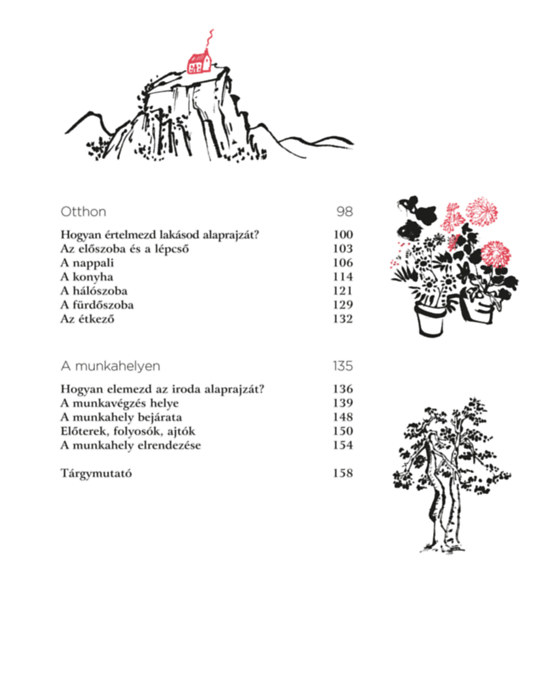 Otthon 98

Hogyan értelmezd lakásod alaprajzát? 100
Az előszoba és a lépcső 103
A nappali 106
A konyha 114
A hálószoba 121
A fürdőszoba 129
Az étkező 132

A munkahelyen 135

Hogyan elemezd az iroda alaprajzát? 136
A munkavégzés helye 139
A munkahely bejárata 148
Előterek, folyosók, ajtók 150
A munkahely elrendezése 154

Tárgymutató 158